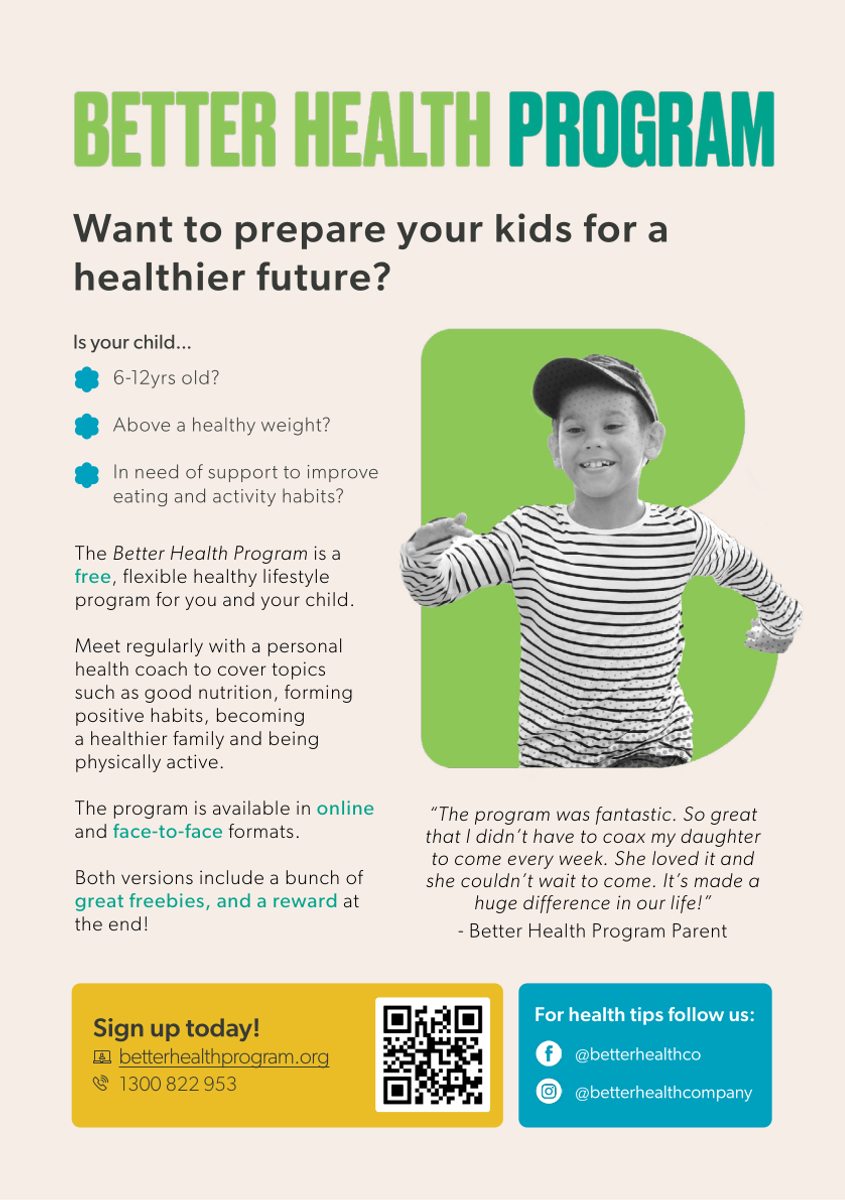 BETTER HEALTH PROGRAM

Want to prepare your kids for a healthier future?

Is your child...

6-12yrs old?

Above a healthy weight?

In need of support to improve eating and activity habits?

The Better Health Program is a free, flexible healthy lifestyle program for you and your child.

Meet regularly with a personal health coach to cover topics such as good nutrition, forming positive habits, becoming a healthier family and being physically active.

The program is available in online and face-to-face formats.

Both versions include a bunch of great freebies, and a reward at the end!

"The program was fantastic. So great that I didn't have to coax my daughter to come every week. She loved it and she couldn't wait to come. It's made a huge difference in our life!"
- Better Health Program Parent

Sign up today!
betterhealthprogram.org
1300 822 953

For health tips follow us:
@betterhealthco
@betterhealthcompany